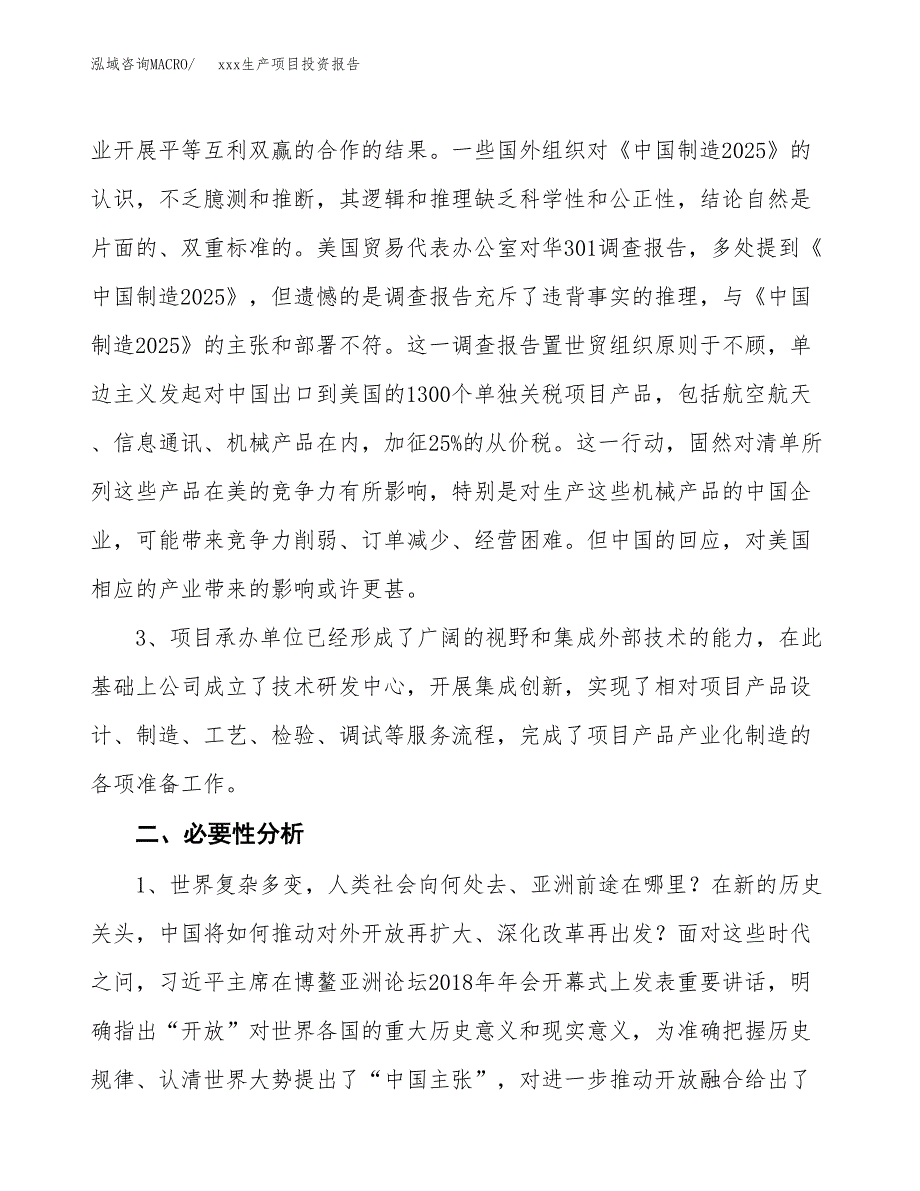 泓域咨询MACRO/　xxx生产项目投资报告

业开展平等互利双赢的合作的结果。一些国外组织对《中国制造2025》的认识，不乏臆测和推断，其逻辑和推理缺乏科学性和公正性，结论自然是片面的、双重标准的。美国贸易代表办公室对华301调查报告，多处提到《中国制造2025》，但遗憾的是调查报告充斥了违背事实的推理，与《中国制造2025》的主张和部署不符。这一调查报告置世贸组织原则于不顾，单边主义发起对中国出口到美国的1300个单独关税项目产品，包括航空航天、信息通讯、机械产品在内，加征25%的从价税。这一行动，固然对清单所列这些产品在美的竞争力有所影响，特别是对生产这些机械产品的中国企业，可能带来竞争力削弱、订单减少、经营困难。但中国的回应，对美国相应的产业带来的影响或许更甚。

3、项目承办单位已经形成了广阔的视野和集成外部技术的能力，在此基础上公司成立了技术研发中心，开展集成创新，实现了相对项目产品设计、制造、工艺、检验、调试等服务流程，完成了项目产品产业化制造的各项准备工作。

二、必要性分析

1、世界复杂多变，人类社会向何处去、亚洲前途在哪里？在新的历史关头，中国将如何推动对外开放再扩大、深化改革再出发？面对这些时代之问，习近平主席在博鳌亚洲论坛2018年年会开幕式上发表重要讲话，明确指出“开放”对世界各国的重大历史意义和现实意义，为准确把握历史规律、认清世界大势提出了“中国主张”，对进一步推动开放融合给出了